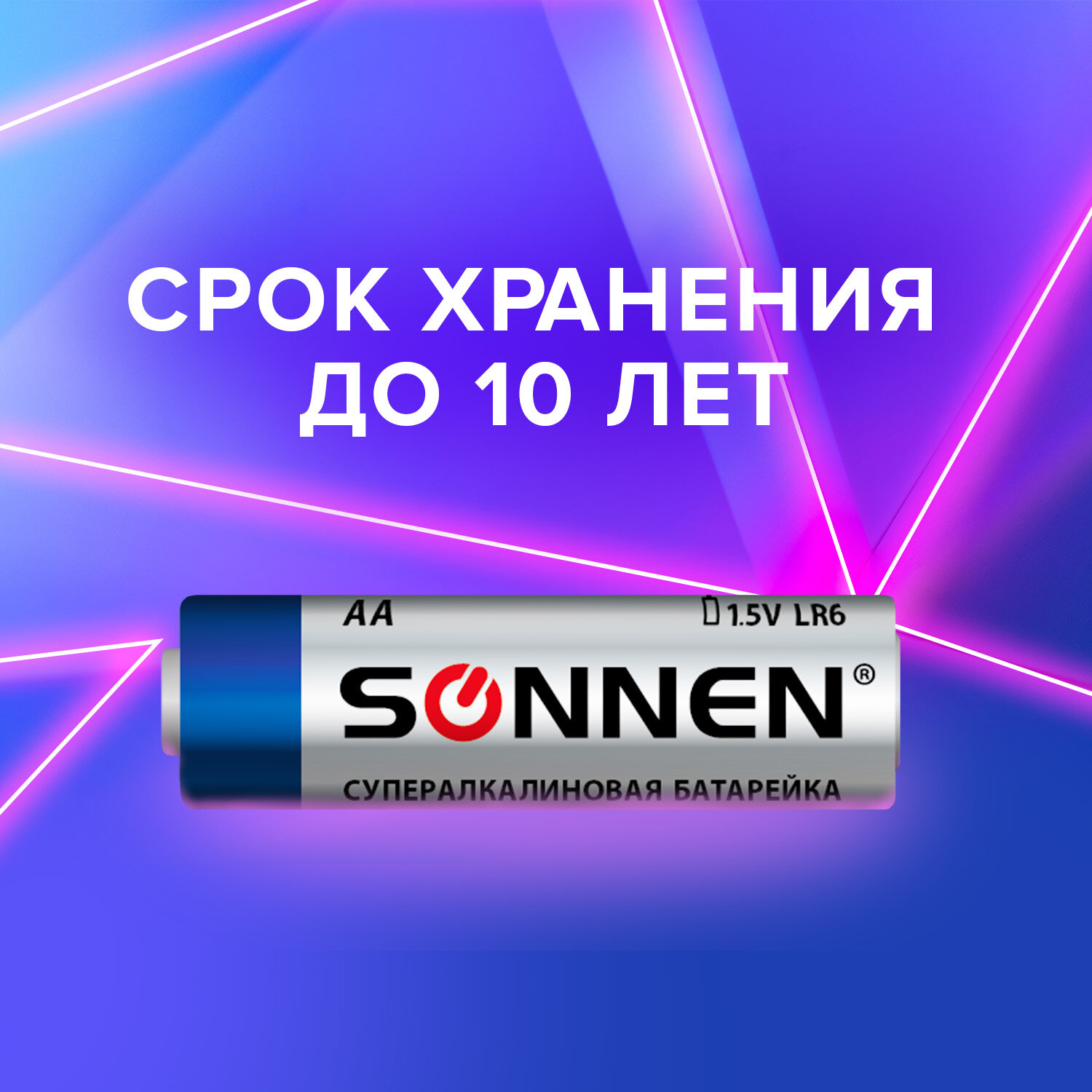 СРОК ХРАНЕНИЯ ДО 10 ЛЕТ

AA

1.5V LR6

SONNEN®

СУПЕРАЛКАЛИНОВАЯ БАТАРЕЙКА